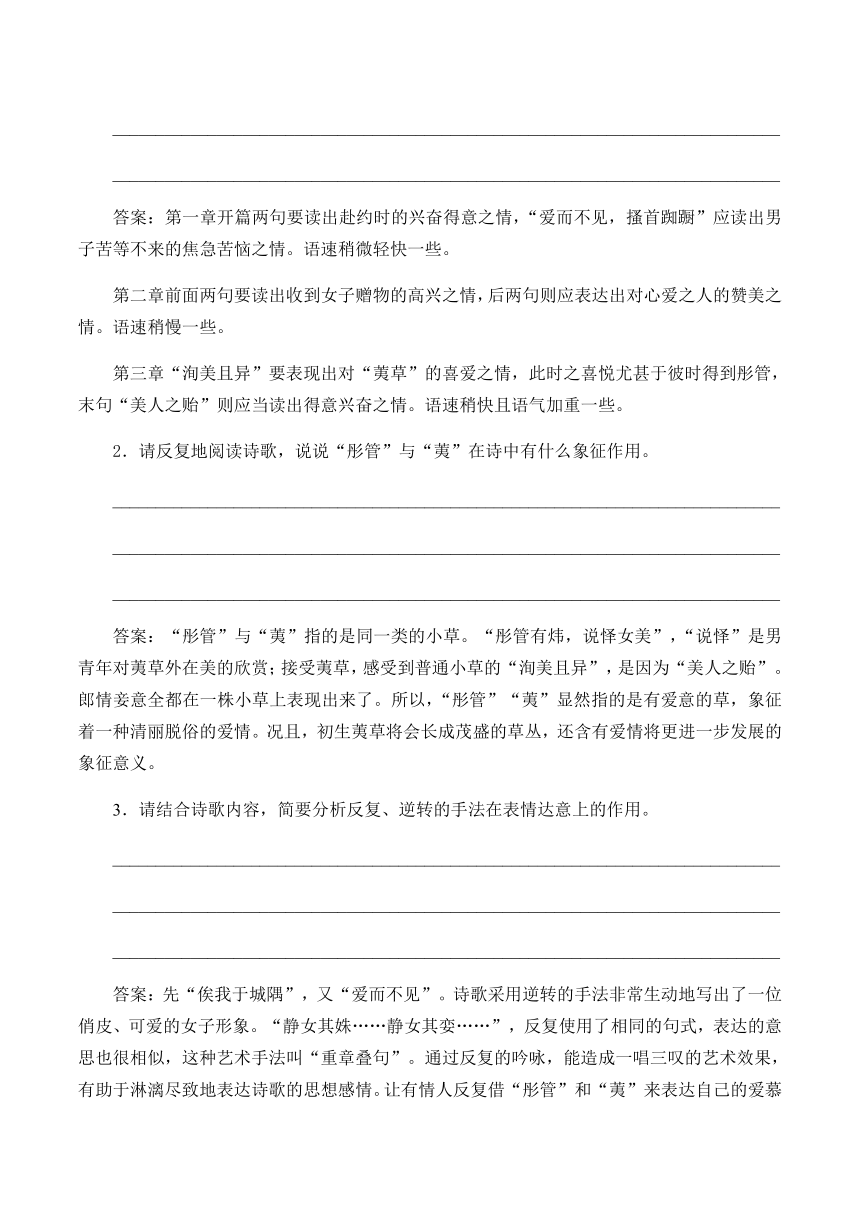 答案：第一章开篇两句要读出赴约时的兴奋得意之情，“爱而不见，搔首踟蹰”应读出男子苦等不来的焦急苦恼之情。语速稍微轻快一些。

第二章前面两句要读出收到女子赠物的高兴之情，后两句则应表达出对心爱之人的赞美之情。语速稍慢一些。

第三章“洵美且异”要表现出对“荑草”的喜爱之情，此时之喜悦尤甚于彼时得到彤管，末句“美人之贻”则应当读出得意兴奋之情。语速稍快且语气加重一些。

2．请反复地阅读诗歌，说说“彤管”与“荑”在诗中有什么象征作用。

答案：“彤管”与“荑”指的是同一类的小草。“彤管有炜，说怿女美”，“说怿”是男青年对荑草外在美的欣赏；接受荑草，感受到普通小草的“洵美且异”，是因为“美人之贻”。郎情妾意全都在一株小草上表现出来了。所以，“彤管”“荑”显然指的是有爱意的草，象征着一种清丽脱俗的爱情。况且，初生荑草将会长成茂盛的草丛，还含有爱情将更进一步发展的象征意义。

3．请结合诗歌内容，简要分析反复、逆转的手法在表情达意上的作用。

答案：先“俟我于城隅”，又“爱而不见”。诗歌采用逆转的手法非常生动地写出了一位俏皮、可爱的女子形象。“静女其姝……静女其娈……”，反复使用了相同的句式，表达的意思也很相似，这种艺术手法叫“重章叠句”。通过反复的吟咏，能造成一唱三叹的艺术效果，有助于淋漓尽致地表达诗歌的思想感情。让有情人反复借“彤管”和“荑”来表达自己的爱慕